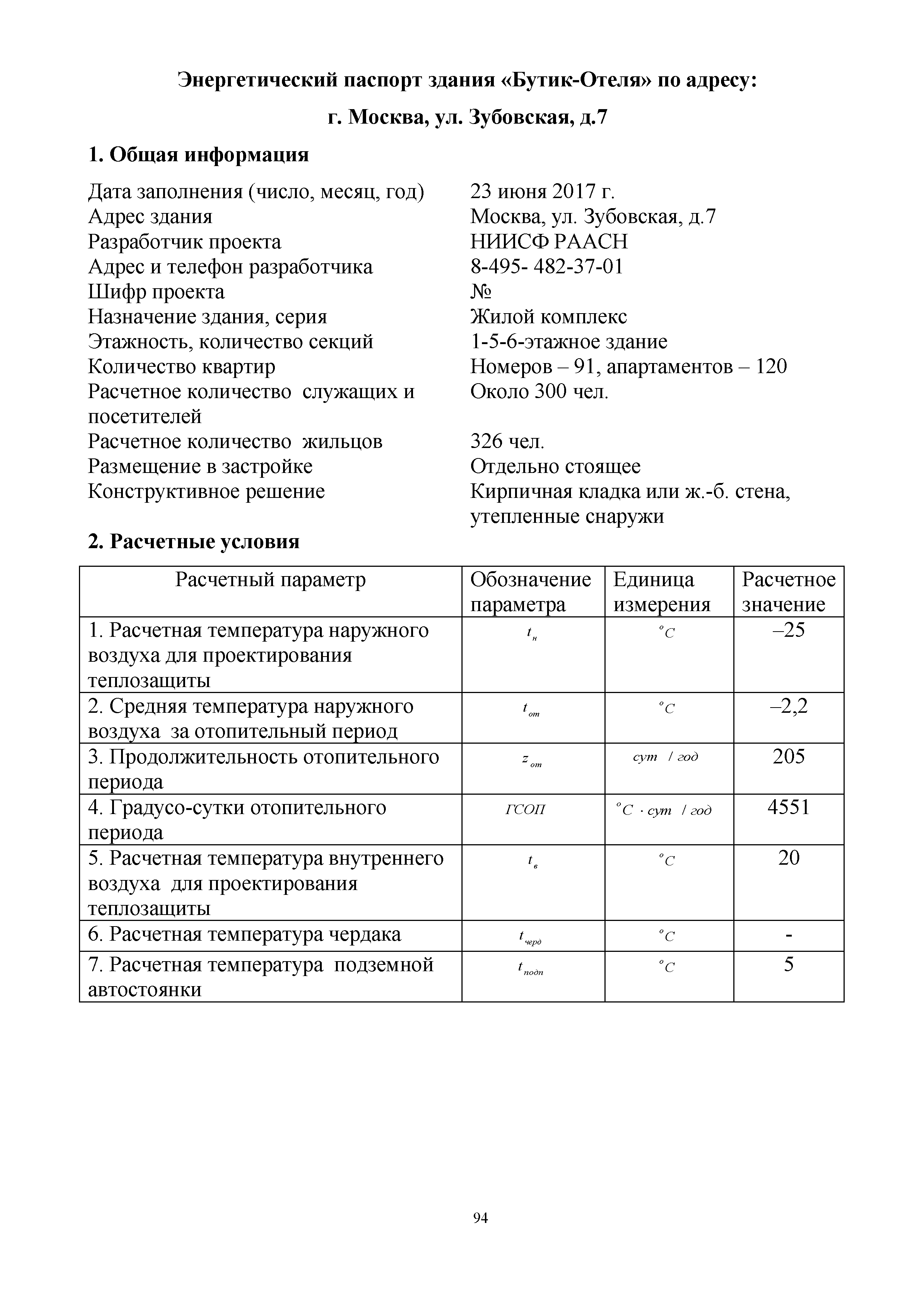 Энергетический паспорт здания «Бутик-Отеля» по адресу:

г. Москва, ул. Зубовская, д.7

1. Общая информация

| | |
|---|---|
| Дата заполнения (число, месяц, год) | 23 июня 2017 г. |
| Адрес здания | Москва, ул. Зубовская, д.7 |
| Разработчик проекта | НИИСФ РААСН |
| Адрес и телефон разработчика | 8-495- 482-37-01 |
| Шифр проекта | № |
| Назначение здания, серия | Жилой комплекс |
| Этажность, количество секций | 1-5-6-этажное здание |
| Количество квартир | Номеров – 91, апартаментов – 120 |
| Расчетное количество служащих и посетителей | Около 300 чел. |
| Расчетное количество жильцов | 326 чел. |
| Размещение в застройке | Отдельно стоящее |
| Конструктивное решение | Кирпичная кладка или ж.-б. стена, утепленные снаружи |

2. Расчетные условия

| Расчетный параметр | Обозначение параметра | Единица измерения | Расчетное значение |
|---|---|---|---|
| 1. Расчетная температура наружного воздуха для проектирования теплозащиты | $t_н$ | $^\circ C$ | –25 |
| 2. Средняя температура наружного воздуха за отопительный период | $t_{от}$ | $^\circ C$ | –2,2 |
| 3. Продолжительность отопительного периода | $z_{от}$ | $сут / год$ | 205 |
| 4. Градусо-сутки отопительного периода | $ГСОП$ | $^\circ C \cdot сут / год$ | 4551 |
| 5. Расчетная температура внутреннего воздуха для проектирования теплозащиты | $t_в$ | $^\circ C$ | 20 |
| 6. Расчетная температура чердака | $t_{черд}$ | $^\circ C$ | - |
| 7. Расчетная температура подземной автостоянки | $t_{подп}$ | $^\circ C$ | 5 |

94